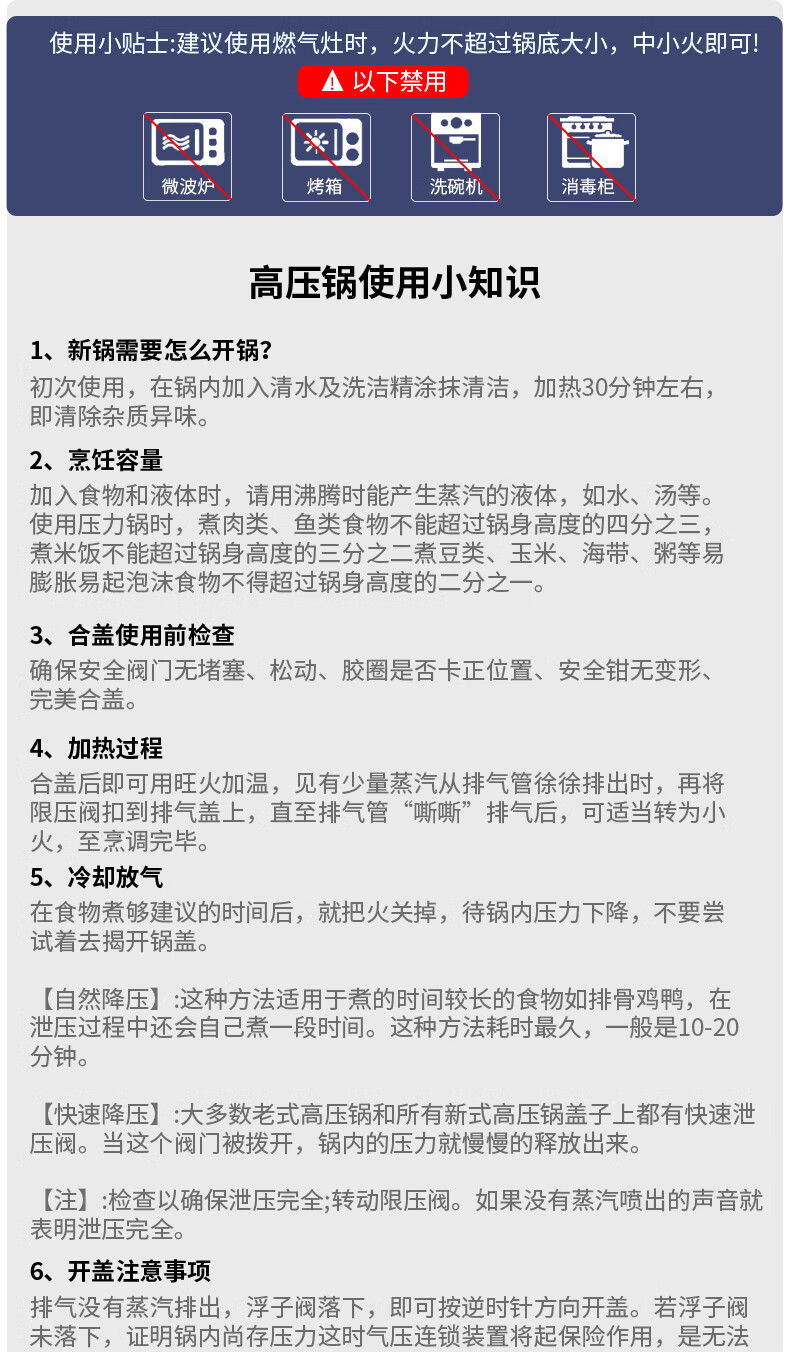 使用小贴士:建议使用燃气灶时，火力不超过锅底大小，中小火即可!

以下禁用

微波炉

烤箱

洗碗机

消毒柜

高压锅使用小知识

1、新锅需要怎么开锅?

初次使用，在锅内加入清水及洗洁精涂抹清洁，加热30分钟左右，即清除杂质异味。

2、烹饪容量

加入食物和液体时，请用沸腾时能产生蒸汽的液体，如水、汤等。使用压力锅时，煮肉类、鱼类食物不能超过锅身高度的四分之三，煮米饭不能超过锅身高度的三分之二煮豆类、玉米、海带、粥等易膨胀易起泡沫食物不得超过锅身高度的二分之一。

3、合盖使用前检查

确保安全阀门无堵塞、松动、胶圈是否卡正位置、安全钳无变形、完美合盖。

4、加热过程

合盖后即可用旺火加温，见有少量蒸汽从排气管徐徐排出时，再将限压阀扣到排气盖上，直至排气管“嘶嘶”排气后，可适当转为小火，至烹调完毕。

5、冷却放气

在食物煮够建议的时间后，就把火关掉，待锅内压力下降，不要尝试着去揭开锅盖。

【自然降压】:这种方法适用于煮的时间较长的食物如排骨鸡鸭，在泄压过程中还会自己煮一段时间。这种方法耗时最久，一般是10-20分钟。

【快速降压】:大多数老式高压锅和所有新式高压锅盖子上都有快速泄压阀。当这个阀门被拨开，锅内的压力就慢慢的释放出来。

【注】:检查以确保泄压完全;转动限压阀。如果没有蒸汽喷出的声音就表明泄压完全。

6、开盖注意事项

排气没有蒸汽排出，浮子阀落下，即可按逆时针方向开盖。若浮子阀未落下，证明锅内尚存压力这时气压连锁装置将起保险作用，是无法